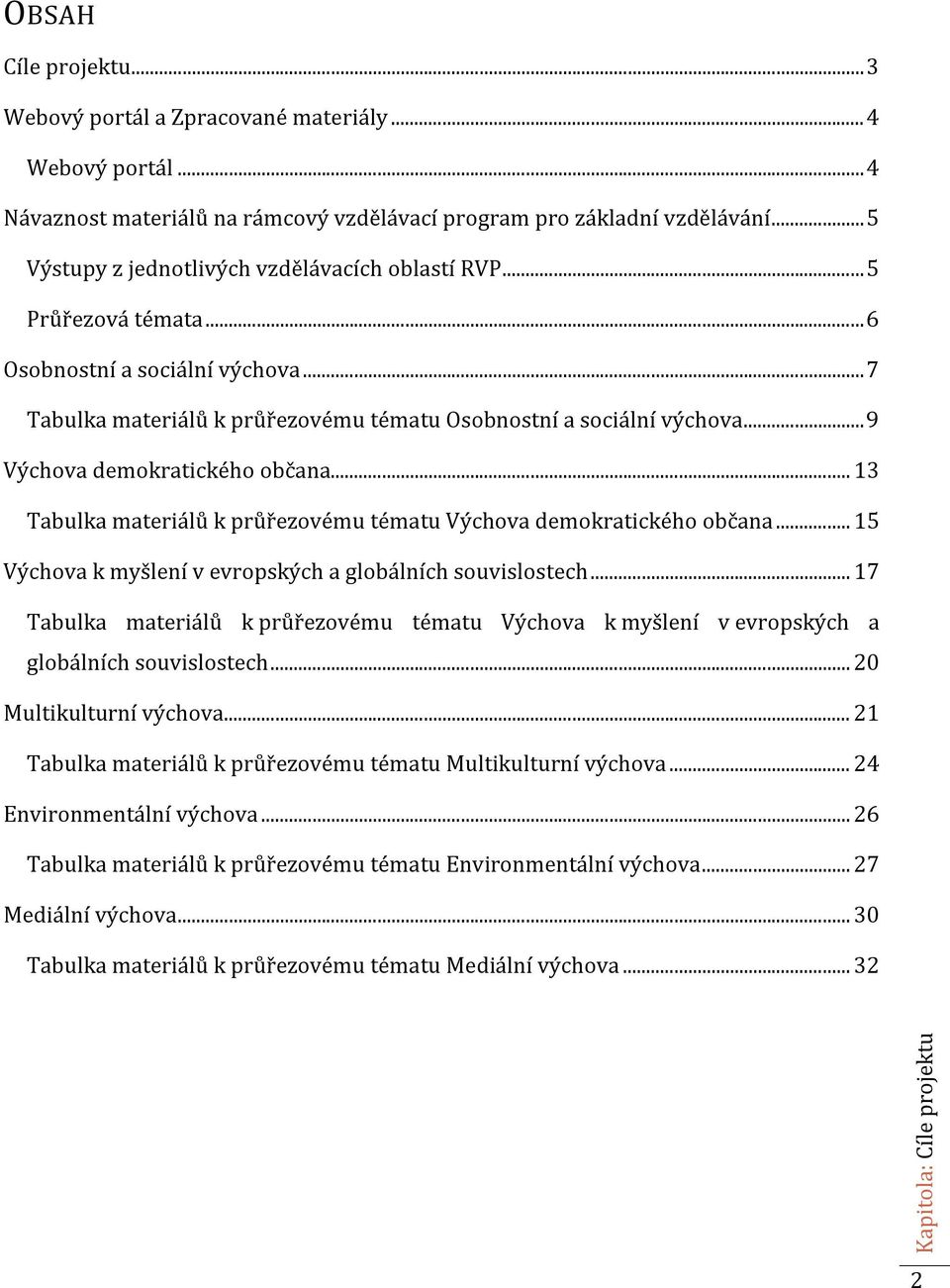 OBSAH

Cíle projektu ... 3

Webový portál a Zpracované materiály ... 4

Webový portál ... 4

Návaznost materiálů na rámcový vzdělávací program pro základní vzdělávání ... 5

Výstupy z jednotlivých vzdělávacích oblastí RVP ... 5

Průřezová témata ... 6

Osobnostní a sociální výchova ... 7

Tabulka materiálů k průřezovému tématu Osobnostní a sociální výchova ... 9

Výchova demokratického občana ... 13

Tabulka materiálů k průřezovému tématu Výchova demokratického občana ... 15

Výchova k myšlení v evropských a globálních souvislostech ... 17

Tabulka materiálů k průřezovému tématu Výchova k myšlení v evropských a globálních souvislostech ... 20

Multikulturní výchova ... 21

Tabulka materiálů k průřezovému tématu Multikulturní výchova ... 24

Environmentální výchova ... 26

Tabulka materiálů k průřezovému tématu Environmentální výchova ... 27

Mediální výchova ... 30

Tabulka materiálů k průřezovému tématu Mediální výchova ... 32

Kapitola: Cíle projektu

2